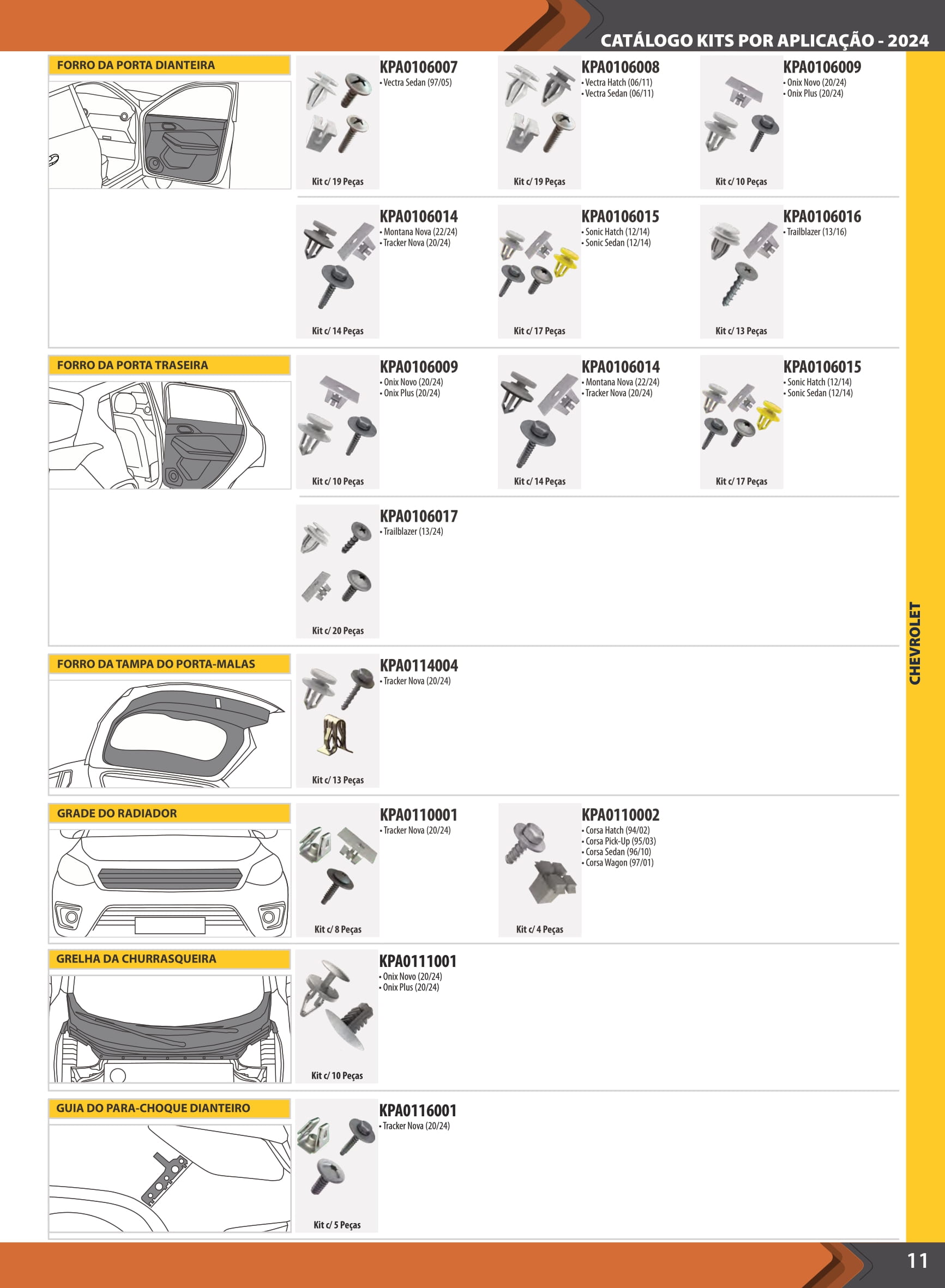 CATÁLOGO KITS POR APLICAÇÃO - 2024

FORRO DA PORTA DIANTEIRA

KPA0106007
• Vectra Sedan (97/05)
Kit c/ 19 Peças

KPA0106008
• Vectra Hatch (06/11)
• Vectra Sedan (06/11)
Kit c/ 19 Peças

KPA0106009
• Onix Novo (20/24)
• Onix Plus (20/24)
Kit c/ 10 Peças

KPA0106014
• Montana Nova (22/24)
• Tracker Nova (20/24)
Kit c/ 14 Peças

KPA0106015
• Sonic Hatch (12/14)
• Sonic Sedan (12/14)
Kit c/ 17 Peças

KPA0106016
• Trailblazer (13/16)
Kit c/ 13 Peças

FORRO DA PORTA TRASEIRA

KPA0106009
• Onix Novo (20/24)
• Onix Plus (20/24)
Kit c/ 10 Peças

KPA0106014
• Montana Nova (22/24)
• Tracker Nova (20/24)
Kit c/ 14 Peças

KPA0106015
• Sonic Hatch (12/14)
• Sonic Sedan (12/14)
Kit c/ 17 Peças

KPA0106017
• Trailblazer (13/24)
Kit c/ 20 Peças

FORRO DA TAMPA DO PORTA-MALAS

KPA0114004
• Tracker Nova (20/24)
Kit c/ 13 Peças

GRADE DO RADIADOR

KPA0110001
• Tracker Nova (20/24)
Kit c/ 8 Peças

KPA0110002
• Corsa Hatch (94/02)
• Corsa Pick-Up (95/03)
• Corsa Sedan (96/10)
• Corsa Wagon (97/01)
Kit c/ 4 Peças

GRELHA DA CHURRASQUEIRA

KPA0111001
• Onix Novo (20/24)
• Onix Plus (20/24)
Kit c/ 10 Peças

GUIA DO PARA-CHOQUE DIANTEIRO

KPA0116001
• Tracker Nova (20/24)
Kit c/ 5 Peças

CHEVROLET

11